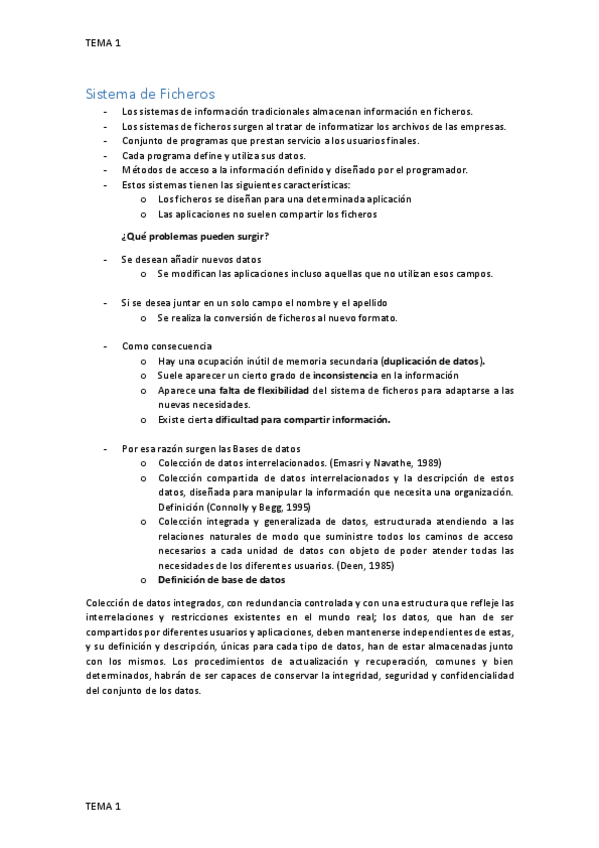 TEMA 1

Sistema de Ficheros

- Los sistemas de información tradicionales almacenan información en ficheros.
- Los sistemas de ficheros surgen al tratar de informatizar los archivos de las empresas.
- Conjunto de programas que prestan servicio a los usuarios finales.
- Cada programa define y utiliza sus datos.
- Métodos de acceso a la información definido y diseñado por el programador.
- Estos sistemas tienen las siguientes características:
 o Los ficheros se diseñan para una determinada aplicación
 o Las aplicaciones no suelen compartir los ficheros

¿Qué problemas pueden surgir?

- Se desean añadir nuevos datos
 o Se modifican las aplicaciones incluso aquellas que no utilizan esos campos.

- Si se desea juntar en un solo campo el nombre y el apellido
 o Se realiza la conversión de ficheros al nuevo formato.

- Como consecuencia
 o Hay una ocupación inútil de memoria secundaria (duplicación de datos).
 o Suele aparecer un cierto grado de inconsistencia en la información
 o Aparece una falta de flexibilidad del sistema de ficheros para adaptarse a las nuevas necesidades.
 o Existe cierta dificultad para compartir información.

- Por esa razón surgen las Bases de datos
 o Colección de datos interrelacionados. (Emasri y Navathe, 1989)
 o Colección compartida de datos interrelacionados y la descripción de estos datos, diseñada para manipular la información que necesita una organización. Definición (Connolly y Begg, 1995)
 o Colección integrada y generalizada de datos, estructurada atendiendo a las relaciones naturales de modo que suministre todos los caminos de acceso necesarios a cada unidad de datos con objeto de poder atender todas las necesidades de los diferentes usuarios. (Deen, 1985)
 o Definición de base de datos

Colección de datos integrados, con redundancia controlada y con una estructura que refleje las interrelaciones y restricciones existentes en el mundo real; los datos, que han de ser compartidos por diferentes usuarios y aplicaciones, deben mantenerse independientes de estas, y su definición y descripción, únicas para cada tipo de datos, han de estar almacenadas junto con los mismos. Los procedimientos de actualización y recuperación, comunes y bien determinados, habrán de ser capaces de conservar la integridad, seguridad y confidencialidad del conjunto de los datos.

TEMA 1